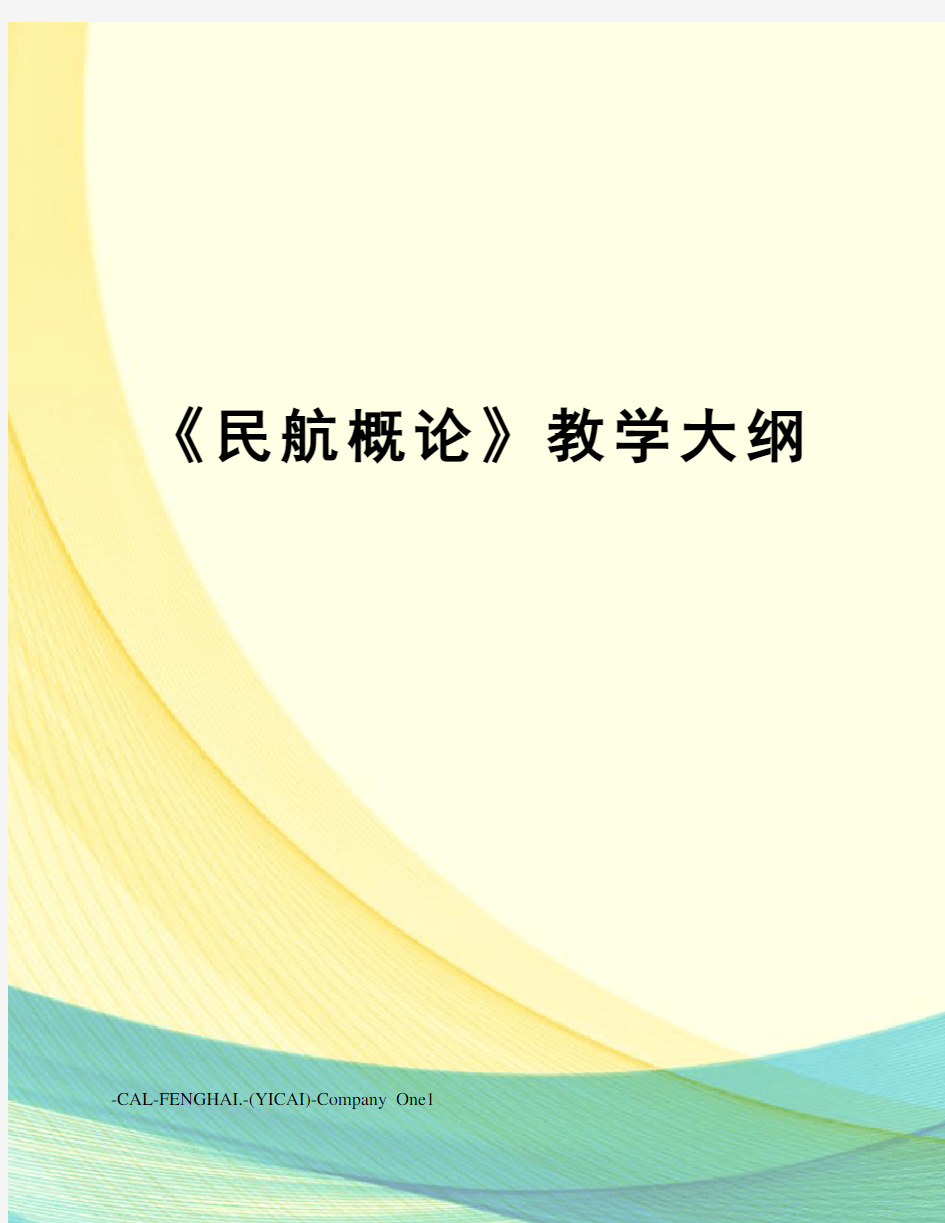 《民航概论》教学大纲

-CAL-FENGHAI.-(YICAI)-Company One1